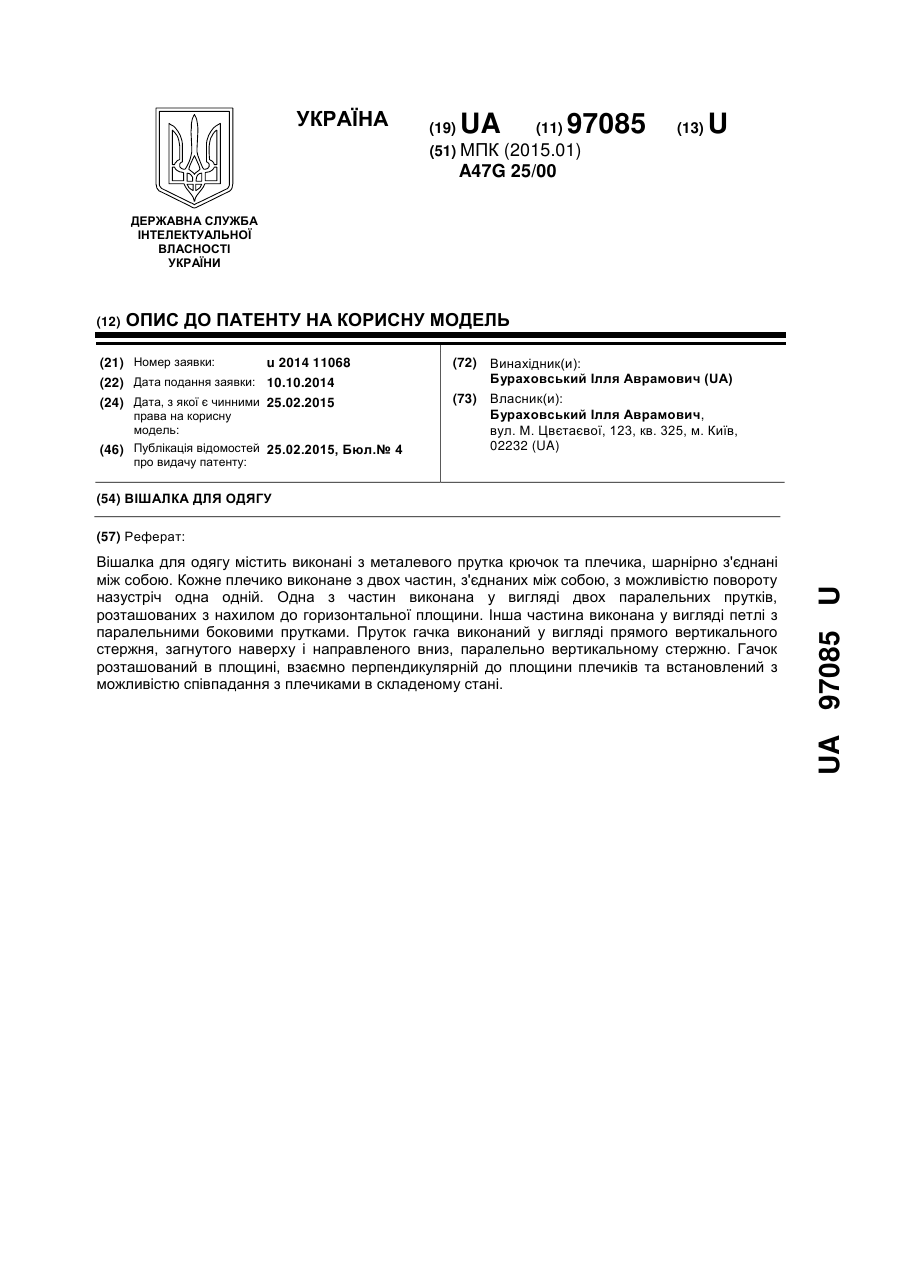 УКРАЇНА

(19) UA (11) 97085 (13) U

(51) МПК (2015.01)
A47G 25/00

ДЕРЖАВНА СЛУЖБА ІНТЕЛЕКТУАЛЬНОЇ ВЛАСНОСТІ УКРАЇНИ

(12) ОПИС ДО ПАТЕНТУ НА КОРИСНУ МОДЕЛЬ

(21) Номер заявки: u 2014 11068
(22) Дата подання заявки: 10.10.2014
(24) Дата, з якої є чинними права на корисну модель: 25.02.2015
(46) Публікація відомостей про видачу патенту: 25.02.2015, Бюл.№ 4

(72) Винахідник(и):
Бураховський Ілля Аврамович (UA)
(73) Власник(и):
Бураховський Ілля Аврамович,
вул. М. Цвєтаєвої, 123, кв. 325, м. Київ, 02232 (UA)

(54) ВІШАЛКА ДЛЯ ОДЯГУ

(57) Реферат:

Вішалка для одягу містить виконані з металевого прутка крючок та плечика, шарнірно з'єднані між собою. Кожне плечико виконане з двох частин, з'єднаних між собою, з можливістю повороту назустріч одна одній. Одна з частин виконана у вигляді двох паралельних прутків, розташованих з нахилом до горизонтальної площини. Інша частина виконана у вигляді петлі з паралельними боковими прутками. Пруток гачка виконаний у вигляді прямого вертикального стержня, загнутого наверху і направленого вниз, паралельно вертикальному стержню. Гачок розташований в площині, взаємно перпендикулярній до площини плечиків та встановлений з можливістю співпадання з плечиками в складеному стані.

UA 97085 U